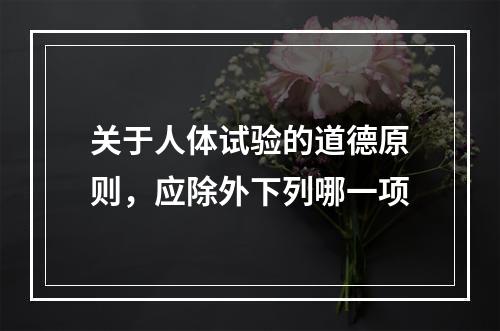 关于人体试验的道德原则，应除外下列哪一项